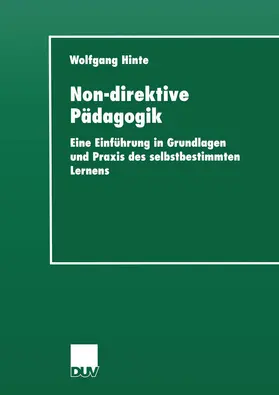 Wolfgang Hinte

Non-direktive Pädagogik

Eine Einführung in Grundlagen und Praxis des selbstbestimmten Lernens

DUV